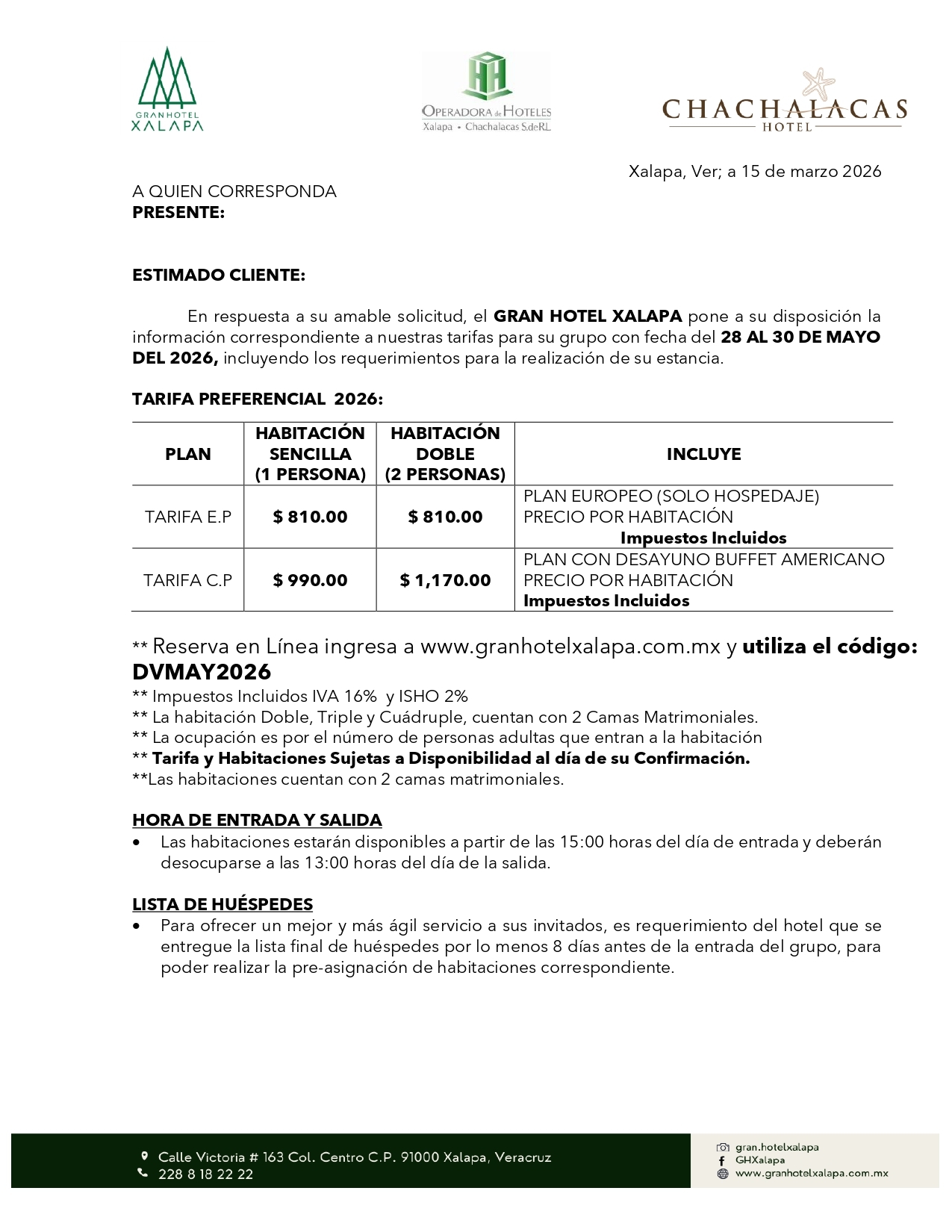 GRAN HOTEL
XALAPA

OPERADORA de HOTELES
Xalapa • Chachalacas S.deRL

CHACHALACAS
HOTEL

Xalapa, Ver; a 15 de marzo 2026

A QUIEN CORRESPONDA
PRESENTE:

ESTIMADO CLIENTE:

En respuesta a su amable solicitud, el GRAN HOTEL XALAPA pone a su disposición la información correspondiente a nuestras tarifas para su grupo con fecha del 28 AL 30 DE MAYO DEL 2026, incluyendo los requerimientos para la realización de su estancia.

TARIFA PREFERENCIAL 2026:

| PLAN | HABITACIÓN SENCILLA (1 PERSONA) | HABITACIÓN DOBLE (2 PERSONAS) | INCLUYE |
|---|---|---|---|
| TARIFA E.P | $ 810.00 | $ 810.00 | PLAN EUROPEO (SOLO HOSPEDAJE) PRECIO POR HABITACIÓN Impuestos Incluidos |
| TARIFA C.P | $ 990.00 | $ 1,170.00 | PLAN CON DESAYUNO BUFFET AMERICANO PRECIO POR HABITACIÓN Impuestos Incluidos |

** Reserva en Línea ingresa a www.granhotelxalapa.com.mx y utiliza el código: DVMAY2026
** Impuestos Incluidos IVA 16% y ISHO 2%
** La habitación Doble, Triple y Cuádruple, cuentan con 2 Camas Matrimoniales.
** La ocupación es por el número de personas adultas que entran a la habitación
** Tarifa y Habitaciones Sujetas a Disponibilidad al día de su Confirmación.
**Las habitaciones cuentan con 2 camas matrimoniales.

HORA DE ENTRADA Y SALIDA
• Las habitaciones estarán disponibles a partir de las 15:00 horas del día de entrada y deberán desocuparse a las 13:00 horas del día de la salida.

LISTA DE HUÉSPEDES
• Para ofrecer un mejor y más ágil servicio a sus invitados, es requerimiento del hotel que se entregue la lista final de huéspedes por lo menos 8 días antes de la entrada del grupo, para poder realizar la pre-asignación de habitaciones correspondiente.

Calle Victoria # 163 Col. Centro C.P. 91000 Xalapa, Veracruz
228 8 18 22 22

gran.hotelxalapa
GHXalapa
www.granhotelxalapa.com.mx